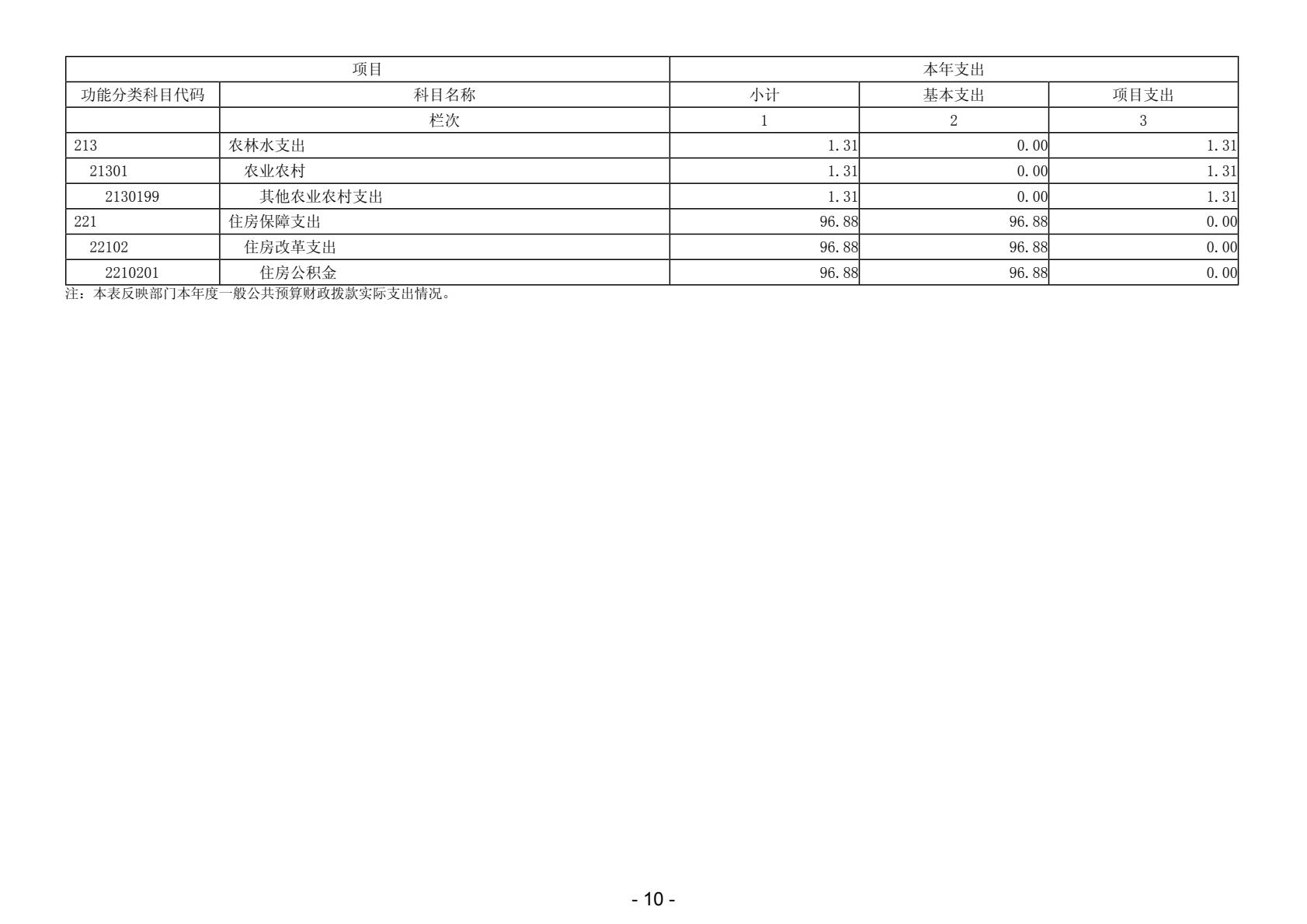 | 项目 |  | 本年支出 |  |  |
|---|---|---|---|---|
| 功能分类科目代码 | 科目名称 | 小计 | 基本支出 | 项目支出 |
|  | 栏次 | 1 | 2 | 3 |
| 213 | 农林水支出 | 1.31 | 0.00 | 1.31 |
| 21301 | 农业农村 | 1.31 | 0.00 | 1.31 |
| 2130199 | 其他农业农村支出 | 1.31 | 0.00 | 1.31 |
| 221 | 住房保障支出 | 96.88 | 96.88 | 0.00 |
| 22102 | 住房改革支出 | 96.88 | 96.88 | 0.00 |
| 2210201 | 住房公积金 | 96.88 | 96.88 | 0.00 |

注：本表反映部门本年度一般公共预算财政拨款实际支出情况。

- 10 -